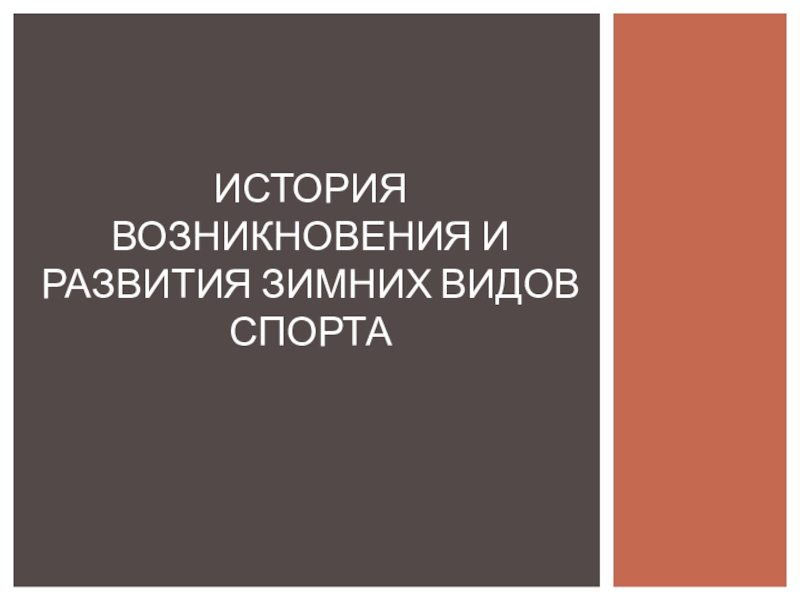 ИСТОРИЯ ВОЗНИКНОВЕНИЯ И РАЗВИТИЯ ЗИМНИХ ВИДОВ СПОРТА